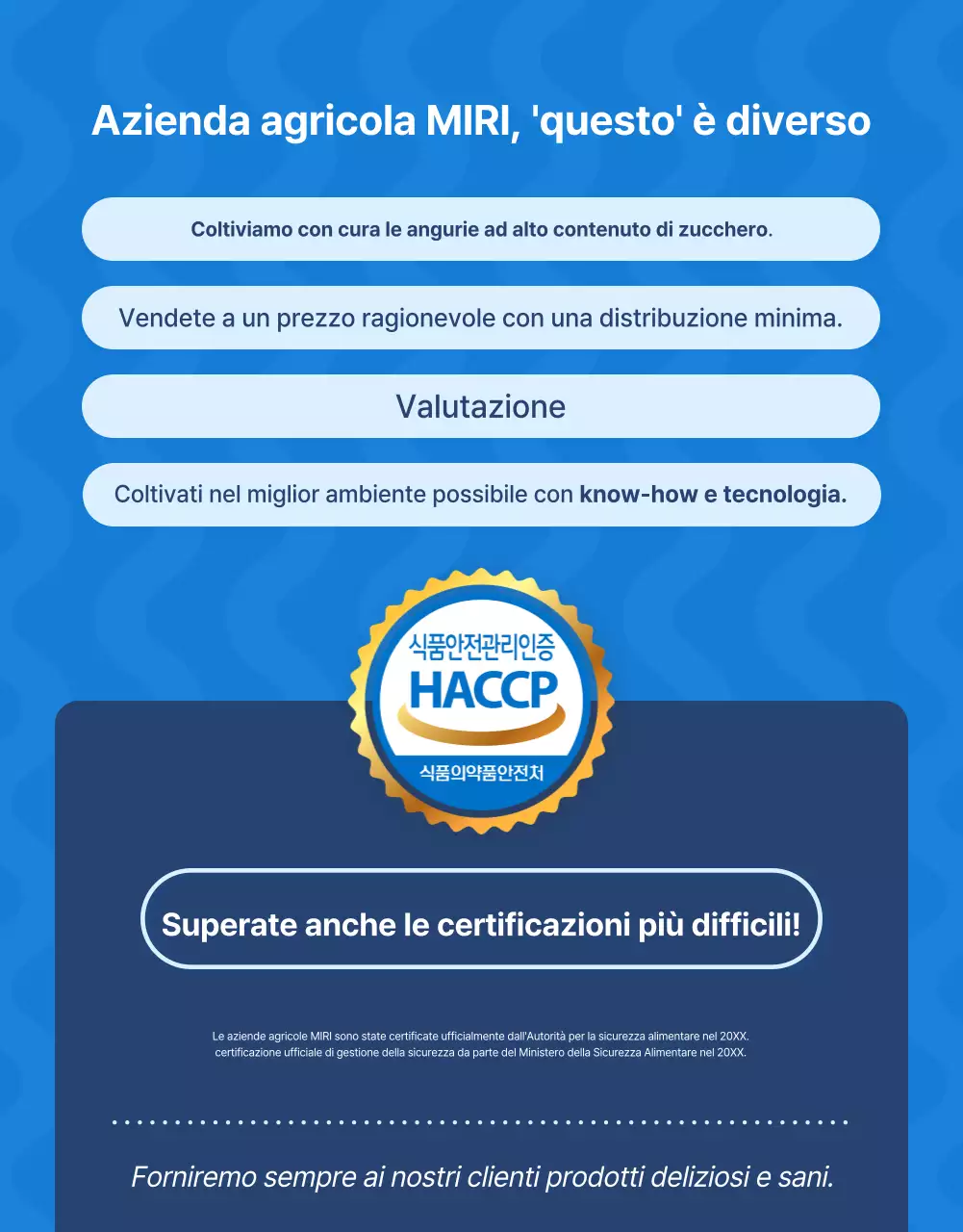 Azienda agricola MIRI, 'questo' è diverso

Coltiviamo con cura le angurie ad alto contenuto di zucchero.

Vendete a un prezzo ragionevole con una distribuzione minima.

Valutazione

Coltivati nel miglior ambiente possibile con know-how e tecnologia.

식품안전관리인증
HACCP
식품의약품안전처

Superate anche le certificazioni più difficili!

Le aziende agricole MIRI sono state certificate ufficialmente dall'Autorità per la sicurezza alimentare nel 20XX.
certificazione ufficiale di gestione della sicurezza da parte del Ministero della Sicurezza Alimentare nel 20XX.

Forniremo sempre ai nostri clienti prodotti deliziosi e sani.